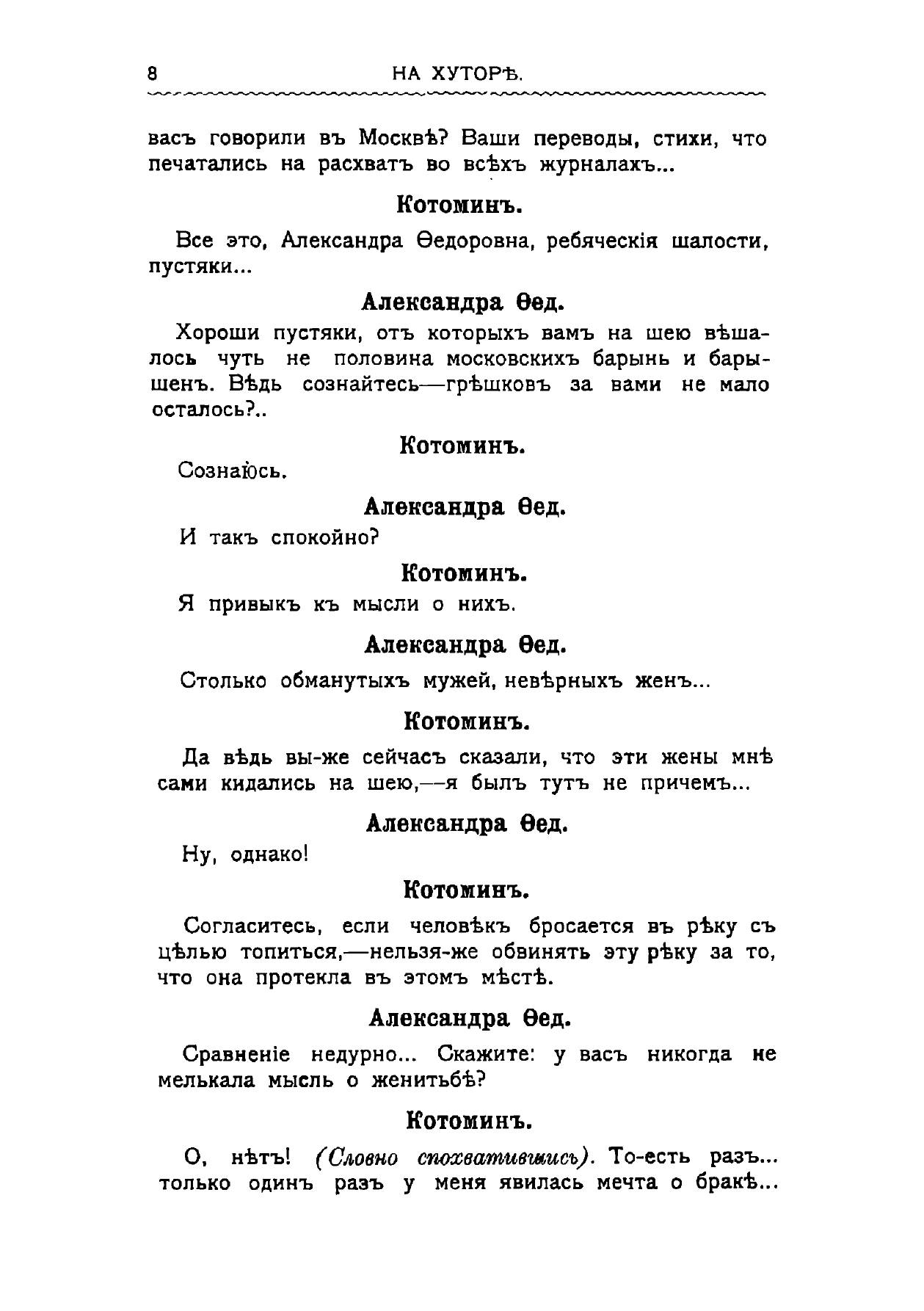 8 НА ХУТОРѢ.

васъ говорили въ Москвѣ? Ваши переводы, стихи, что печатались на расхватъ во всѣхъ журналахъ...

Котоминъ.

Все это, Александра Ѳедоровна, ребяческія шалости, пустяки...

Александра Ѳед.

Хороши пустяки, отъ которыхъ вамъ на шею вѣшалось чуть не половина московскихъ барынь и барышенъ. Вѣдь сознайтесь—грѣшковъ за вами не мало осталось?..

Котоминъ.

Сознаюсь.

Александра Ѳед.

И такъ спокойно?

Котоминъ.

Я привыкъ къ мысли о нихъ.

Александра Ѳед.

Столько обманутыхъ мужей, невѣрныхъ женъ...

Котоминъ.

Да вѣдь вы-же сейчасъ сказали, что эти жены мнѣ сами кидались на шею,—я былъ тутъ не причемъ...

Александра Ѳед.

Ну, однако!

Котоминъ.

Согласитесь, если человѣкъ бросается въ рѣку съ цѣлью топиться,—нельзя-же обвинять эту рѣку за то, что она протекла въ этомъ мѣстѣ.

Александра Ѳед.

Сравненіе недурно... Скажите: у васъ никогда не мелькала мысль о женитьбѣ?

Котоминъ.

О, нѣтъ! (Словно спохватившись). То-есть разъ... только одинъ разъ у меня явилась мечта о бракѣ...